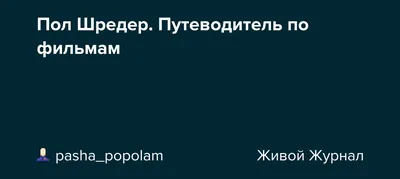 Пол Шредер. Путеводитель по фильмам

pasha_popolam

Живой Журнал